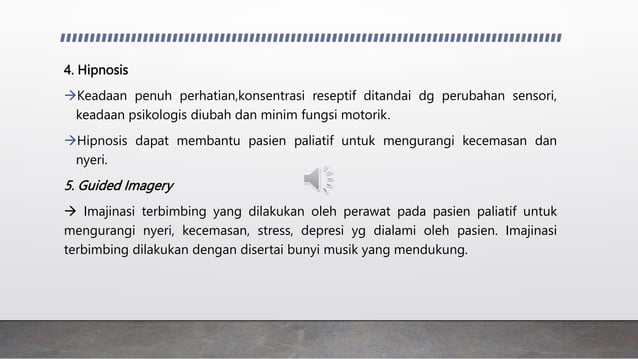 4. Hipnosis

→Keadaan penuh perhatian,konsentrasi reseptif ditandai dg perubahan sensori, keadaan psikologis diubah dan minim fungsi motorik.

→Hipnosis dapat membantu pasien paliatif untuk mengurangi kecemasan dan nyeri.

5. Guided Imagery

→ Imajinasi terbimbing yang dilakukan oleh perawat pada pasien paliatif untuk mengurangi nyeri, kecemasan, stress, depresi yg dialami oleh pasien. Imajinasi terbimbing dilakukan dengan disertai bunyi musik yang mendukung.